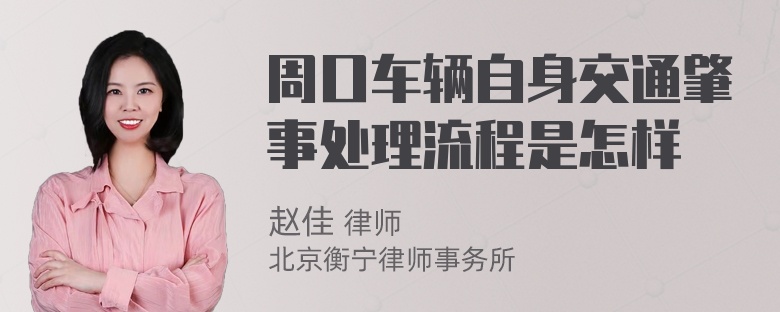 周口车辆自身交通肇事处理流程是怎样

赵佳 律师
北京衡宁律师事务所